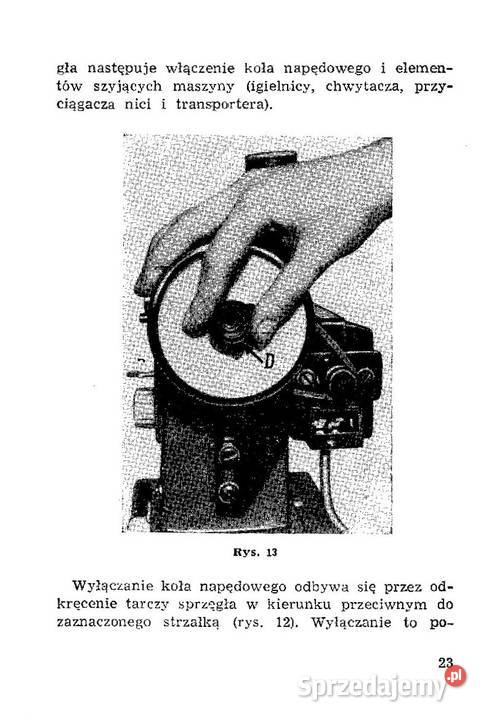 gła następuje włączenie koła napędowego i elementów szyjących maszyny (igielnicy, chwytacza, przyciągacza nici i transportera).

D

Rys. 13

Wyłączanie koła napędowego odbywa się przez odkręcenie tarczy sprzęgła w kierunku przeciwnym do zaznaczonego strzałką (rys. 12). Wyłączanie to po-

23

Sprzedajemy.pl